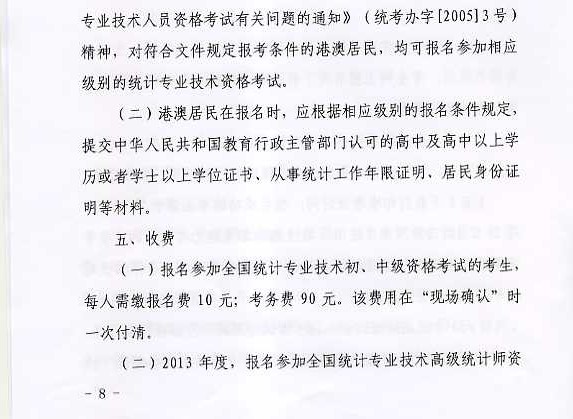 专业技术人员资格考试有关问题的通知》（统考办字[2005]3号）精神，对符合文件规定报考条件的港澳居民，均可报名参加相应级别的统计专业技术资格考试。

（二）港澳居民在报名时，应根据相应级别的报名条件规定，提交中华人民共和国教育行政主管部门认可的高中及高中以上学历或者学士以上学位证书、从事统计工作年限证明、居民身份证明等材料。

五、收费

（一）报名参加全国统计专业技术初、中级资格考试的考生，每人需缴报名费 10 元；考务费 90 元。该费用在“现场确认”时一次付清。

（二）2013 年度，报名参加全国统计专业技术高级统计师资

－ 8 －